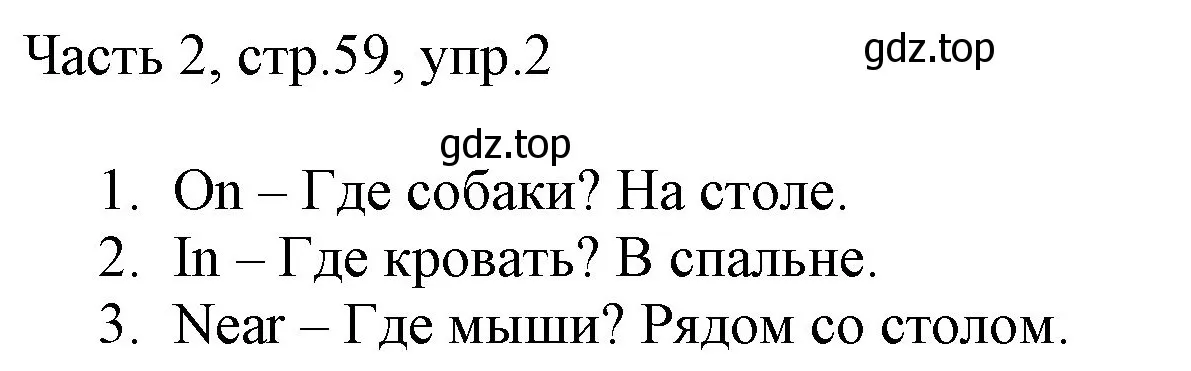 Часть 2, стр.59, упр.2

gdz.top

gdz.top

1. On – Где собаки? На столе.
2. In – Где кровать? В спальне.
3. Near – Где мыши? Рядом со столом.